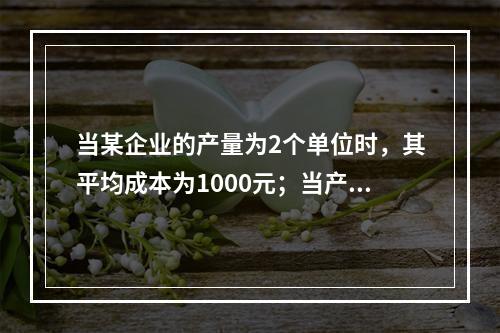 当某企业的产量为2个单位时，其平均成本为1000元；当产...